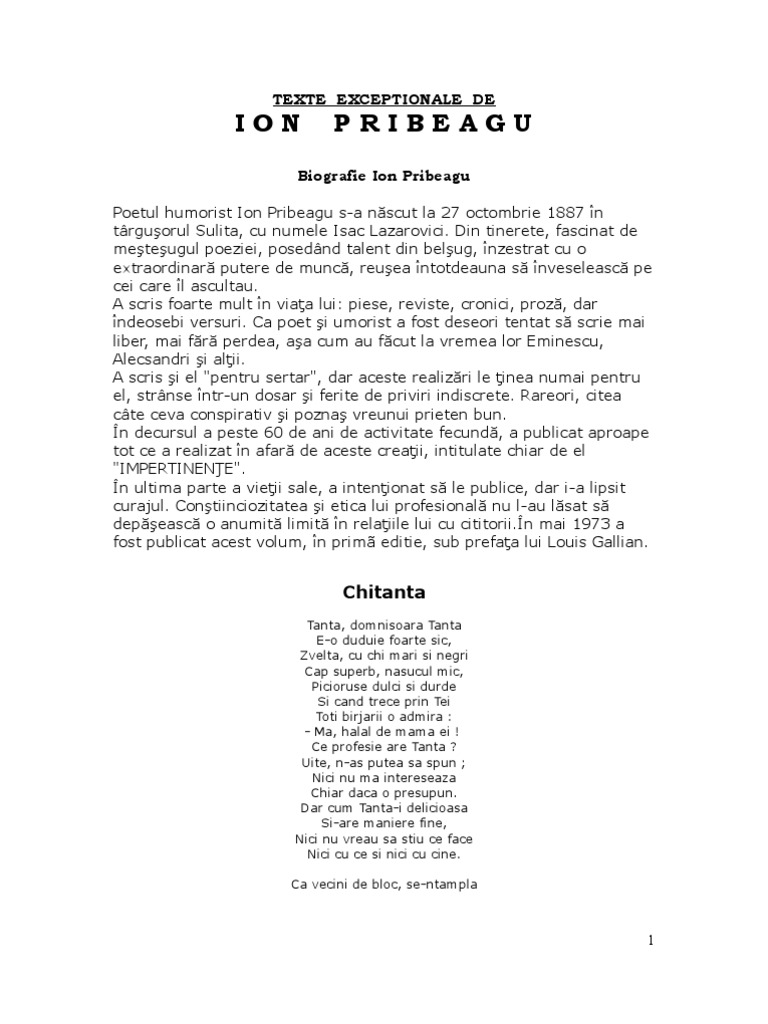 TEXTE EXCEPTIONALE DE
ION PRIBEAGU

Biografie Ion Pribeagu

Poetul humorist Ion Pribeagu s-a născut la 27 octombrie 1887 în târguşorul Sulita, cu numele Isac Lazarovici. Din tinerete, fascinat de meşteşugul poeziei, posedând talent din belşug, înzestrat cu o extraordinară putere de muncă, reuşea întotdeauna să înveselească pe cei care îl ascultau.
A scris foarte mult în viaţa lui: piese, reviste, cronici, proză, dar îndeosebi versuri. Ca poet şi umorist a fost deseori tentat să scrie mai liber, mai fără perdea, aşa cum au făcut la vremea lor Eminescu, Alecsandri şi alţii.
A scris şi el "pentru sertar", dar aceste realizări le ţinea numai pentru el, strânse într-un dosar şi ferite de priviri indiscrete. Rareori, citea câte ceva conspirativ şi poznaş vreunui prieten bun.
În decursul a peste 60 de ani de activitate fecundă, a publicat aproape tot ce a realizat în afară de aceste creaţii, intitulate chiar de el "IMPERTINENŢE".
În ultima parte a vieţii sale, a intenţionat să le publice, dar i-a lipsit curajul. Conştiinciozitatea şi etica lui profesională nu l-au lăsat să depăşească o anumită limită în relaţiile lui cu cititorii.În mai 1973 a fost publicat acest volum, în primă editie, sub prefaţa lui Louis Gallian.

Chitanta

Tanta, domnisoara Tanta
E-o duduie foarte sic,
Zvelta, cu chi mari si negri
Cap superb, nasucul mic,
Picioruse dulci si durde
Si cand trece prin Tei
Toti birjarii o admira :
- Ma, halal de mama ei !
Ce profesie are Tanta ?
Uite, n-as putea sa spun ;
Nici nu ma intereseaza
Chiar daca o presupun.
Dar cum Tanta-i delicioasa
Si-are maniere fine,
Nici nu vreau sa stiu ce face
Nici cu ce si nici cu cine.

Ca vecini de bloc, se-ntampla

1